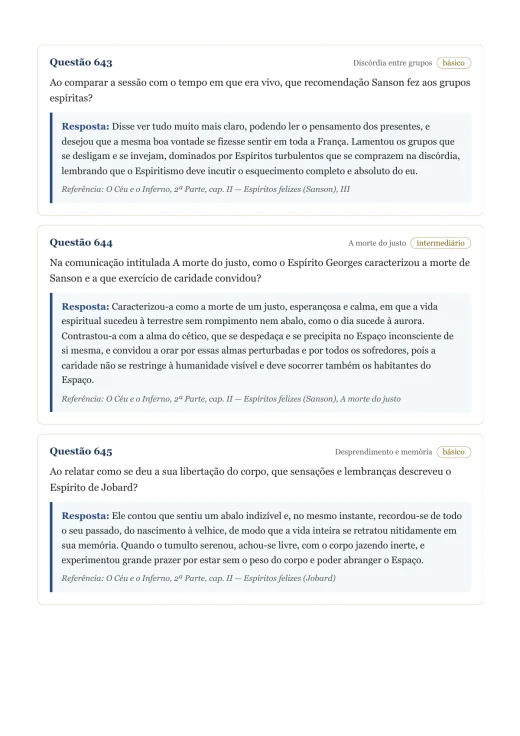 Questão 643

Discórdia entre grupos básico

Ao comparar a sessão com o tempo em que era vivo, que recomendação Sanson fez aos grupos espíritas?

Resposta: Disse ver tudo muito mais claro, podendo ler o pensamento dos presentes, e desejou que a mesma boa vontade se fizesse sentir em toda a França. Lamentou os grupos que se desligam e se invejam, dominados por Espíritos turbulentos que se comprazem na discórdia, lembrando que o Espiritismo deve incutir o esquecimento completo e absoluto do eu.

Referência: O Céu e o Inferno, 2ª Parte, cap. II — Espíritos felizes (Sanson), III

Questão 644

A morte do justo intermediário

Na comunicação intitulada A morte do justo, como o Espírito Georges caracterizou a morte de Sanson e a que exercício de caridade convidou?

Resposta: Caracterizou-a como a morte de um justo, esperançosa e calma, em que a vida espiritual sucedeu à terrestre sem rompimento nem abalo, como o dia sucede à aurora. Contrastou-a com a alma do cético, que se despedaça e se precipita no Espaço inconsciente de si mesma, e convidou a orar por essas almas perturbadas e por todos os sofredores, pois a caridade não se restringe à humanidade visível e deve socorrer também os habitantes do Espaço.

Referência: O Céu e o Inferno, 2ª Parte, cap. II — Espíritos felizes (Sanson), A morte do justo

Questão 645

Desprendimento e memória básico

Ao relatar como se deu a sua libertação do corpo, que sensações e lembranças descreveu o Espírito de Jobard?

Resposta: Ele contou que sentiu um abalo indizível e, no mesmo instante, recordou-se de todo o seu passado, do nascimento à velhice, de modo que a vida inteira se retratou nitidamente em sua memória. Quando o tumulto serenou, achou-se livre, com o corpo jazendo inerte, e experimentou grande prazer por estar sem o peso do corpo e poder abranger o Espaço.

Referência: O Céu e o Inferno, 2ª Parte, cap. II — Espíritos felizes (Jobard)